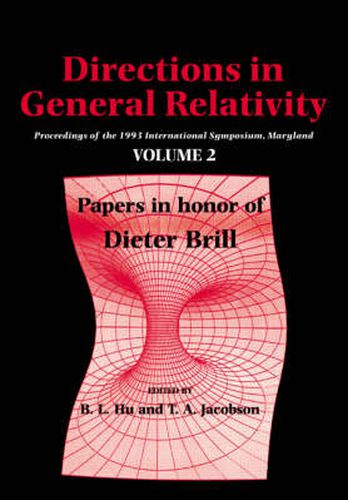 Directions in General Relativity

Proceedings of the 1993 International Symposium, Maryland

VOLUME 2

Papers in honor of Dieter Brill

EDITED BY
B. L. Hu and T. A. Jacobson